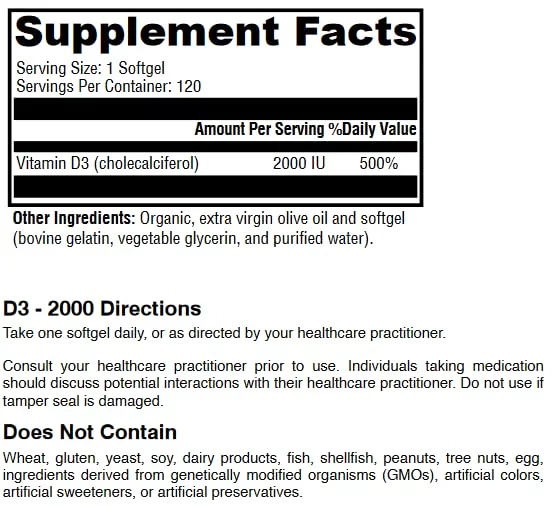 Supplement Facts

Serving Size: 1 Softgel
Servings Per Container: 120

| | Amount Per Serving | %Daily Value |
|---|---|---|
| Vitamin D3 (cholecalciferol) | 2000 IU | 500% |

Other Ingredients: Organic, extra virgin olive oil and softgel (bovine gelatin, vegetable glycerin, and purified water).

D3 - 2000 Directions

Take one softgel daily, or as directed by your healthcare practitioner.

Consult your healthcare practitioner prior to use. Individuals taking medication should discuss potential interactions with their healthcare practitioner. Do not use if tamper seal is damaged.

Does Not Contain

Wheat, gluten, yeast, soy, dairy products, fish, shellfish, peanuts, tree nuts, egg, ingredients derived from genetically modified organisms (GMOs), artificial colors, artificial sweeteners, or artificial preservatives.